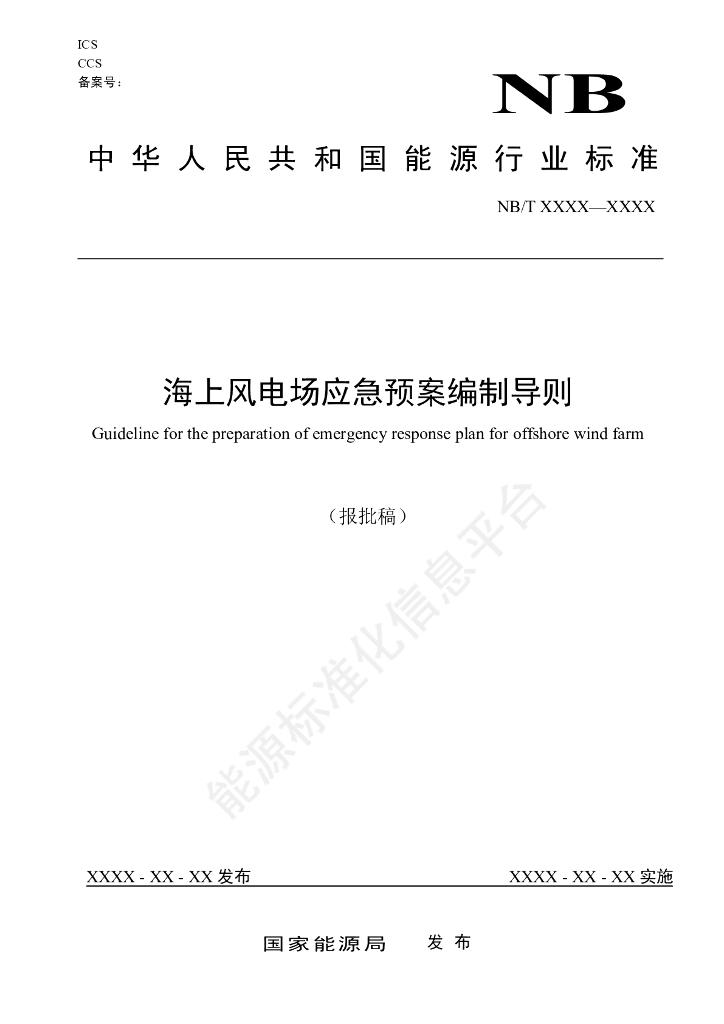 ICS
CCS
备案号：

NB

中华人民共和国能源行业标准

NB/T XXXX—XXXX

海上风电场应急预案编制导则

Guideline for the preparation of emergency response plan for offshore wind farm

（报批稿）

能源标准化信息平台

XXXX - XX - XX 发布

XXXX - XX - XX 实施

国家能源局　发布